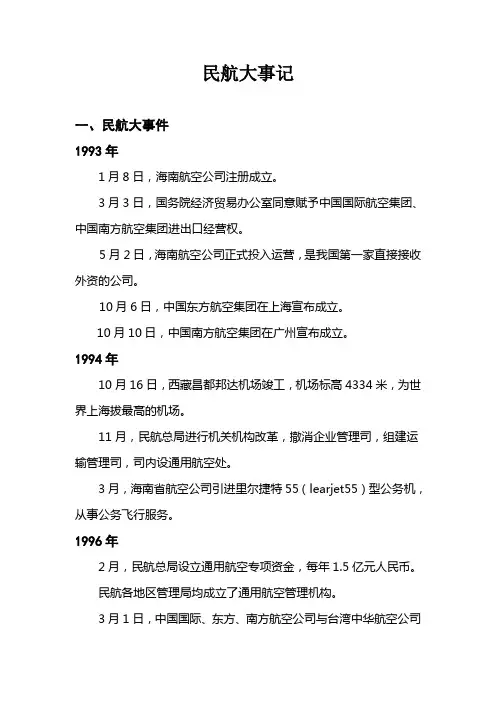 民航大事记

一、民航大事件

1993 年

1 月 8 日，海南航空公司注册成立。

3 月 3 日，国务院经济贸易办公室同意赋予中国国际航空集团、中国南方航空集团进出口经营权。

5 月 2 日，海南航空公司正式投入运营，是我国第一家直接接收外资的公司。

10 月 6 日，中国东方航空集团在上海宣布成立。

10 月 10 日，中国南方航空集团在广州宣布成立。

1994 年

10 月 16 日，西藏昌都邦达机场竣工，机场标高 4334 米，为世界上海拔最高的机场。

11 月，民航总局进行机关机构改革，撤消企业管理司，组建运输管理司，司内设通用航空处。

3 月，海南省航空公司引进里尔捷特 55（learjet55）型公务机，从事公务飞行服务。

1996 年

2 月，民航总局设立通用航空专项资金，每年 1.5 亿元人民币。

民航各地区管理局均成立了通用航空管理机构。

3 月 1 日，中国国际、东方、南方航空公司与台湾中华航空公司